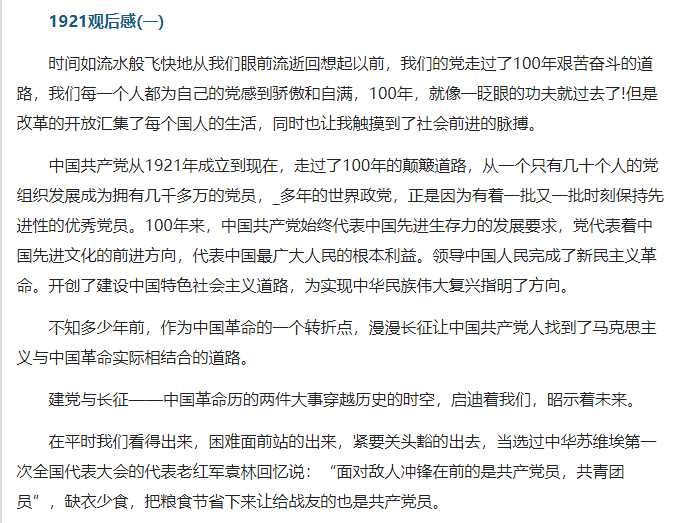 1921观后感(一)

时间如流水般飞快地从我们眼前流逝回想起以前，我们的党走过了100年艰苦奋斗的道路，我们每一个人都为自己的党感到骄傲和自满，100年，就像一眨眼的功夫就过去了!但是改革的开放汇集了每个国人的生活，同时也让我触摸到了社会前进的脉搏。

中国共产党从1921年成立到现在，走过了100年的颠簸道路，从一个只有几十个人的党组织发展成为拥有几千多万的党员，_多年的世界政党，正是因为有着一批又一批时刻保持先进性的优秀党员。100年来，中国共产党始终代表中国先进生存力的发展要求，党代表着中国先进文化的前进方向，代表中国最广大人民的根本利益。领导中国人民完成了新民主义革命。开创了建设中国特色社会主义道路，为实现中华民族伟大复兴指明了方向。

不知多少年前，作为中国革命的一个转折点，漫漫长征让中国共产党人找到了马克思主义与中国革命实际相结合的道路。

建党与长征——中国革命历的两件大事穿越历史的时空，启迪着我们，昭示着未来。

在平时我们看得出来，困难面前站的出来，紧要关头豁的出去，当选过中华苏维埃第一次全国代表大会的代表老红军袁林回忆说：“面对敌人冲锋在前的是共产党员，共青团员”，缺衣少食，把粮食节省下来让给战友的也是共产党员。